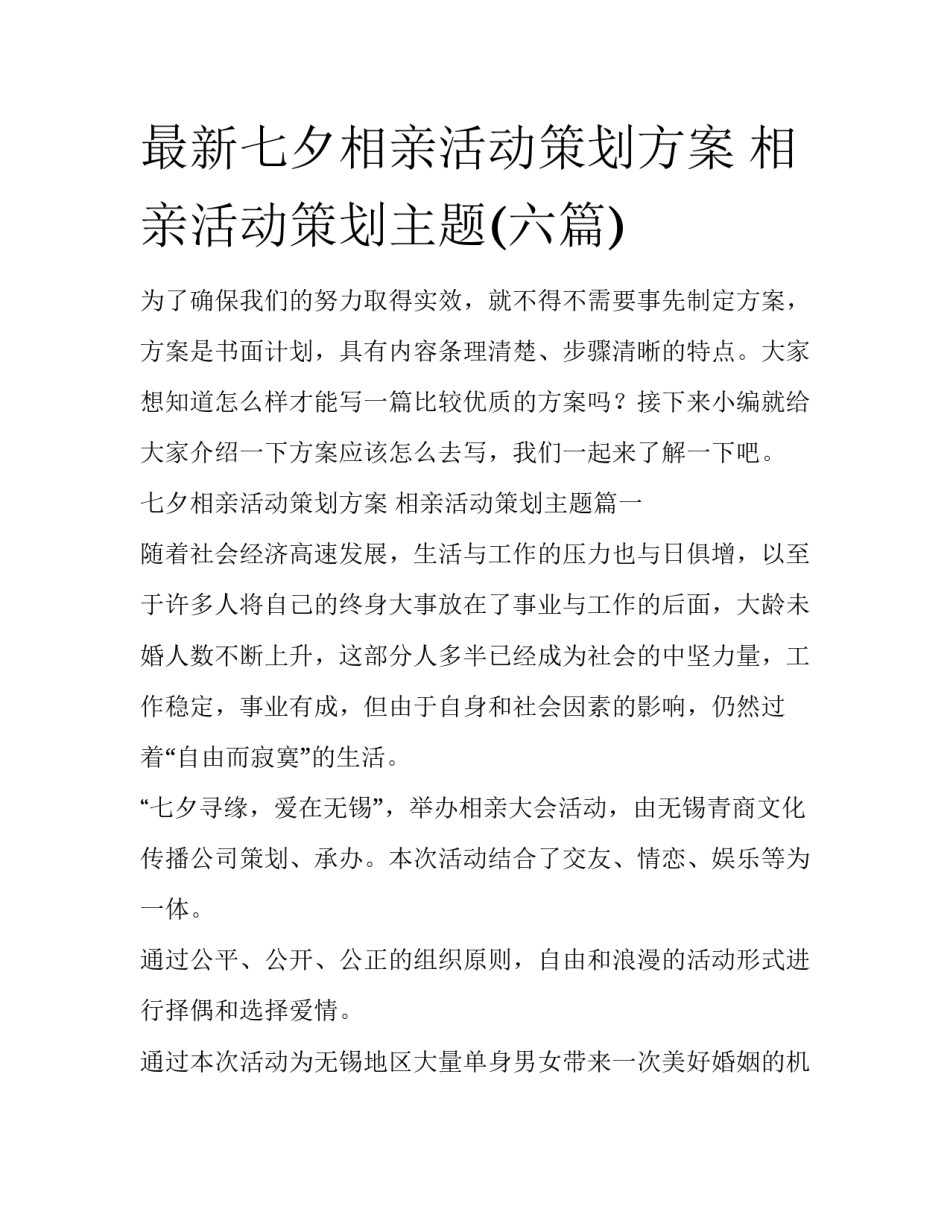 最新七夕相亲活动策划方案 相亲活动策划主题(六篇)

为了确保我们的努力取得实效，就不得不需要事先制定方案，方案是书面计划，具有内容条理清楚、步骤清晰的特点。大家想知道怎么样才能写一篇比较优质的方案吗？接下来小编就给大家介绍一下方案应该怎么去写，我们一起来了解一下吧。

七夕相亲活动策划方案 相亲活动策划主题篇一

随着社会经济高速发展，生活与工作的压力也与日俱增，以至于许多人将自己的终身大事放在了事业与工作的后面，大龄未婚人数不断上升，这部分人多半已经成为社会的中坚力量，工作稳定，事业有成，但由于自身和社会因素的影响，仍然过着“自由而寂寞”的生活。

“七夕寻缘，爱在无锡”，举办相亲大会活动，由无锡青商文化传播公司策划、承办。本次活动结合了交友、情恋、娱乐等为一体。

通过公平、公开、公正的组织原则，自由和浪漫的活动形式进行择偶和选择爱情。

通过本次活动为无锡地区大量单身男女带来一次美好婚姻的机